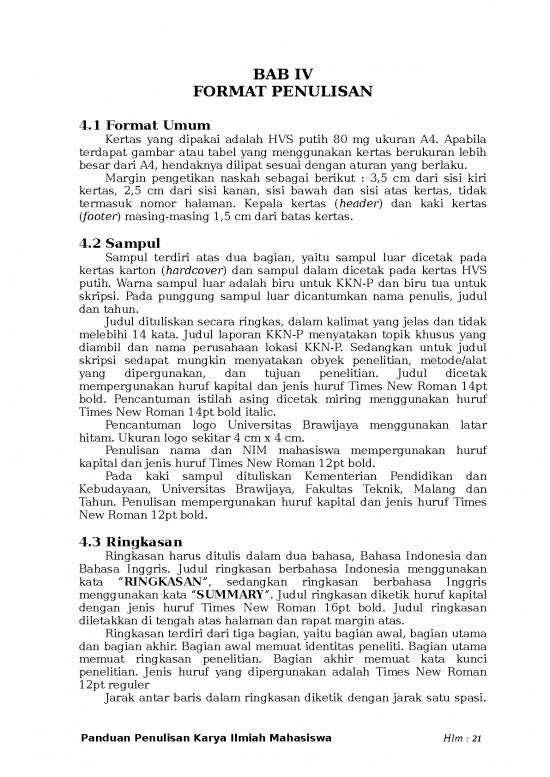 BAB IV
FORMAT PENULISAN

4.1 Format Umum

Kertas yang dipakai adalah HVS putih 80 mg ukuran A4. Apabila terdapat gambar atau tabel yang menggunakan kertas berukuran lebih besar dari A4, hendaknya dilipat sesuai dengan aturan yang berlaku.

Margin pengetikan naskah sebagai berikut : 3,5 cm dari sisi kiri kertas, 2,5 cm dari sisi kanan, sisi bawah dan sisi atas kertas, tidak termasuk nomor halaman. Kepala kertas (header) dan kaki kertas (footer) masing-masing 1,5 cm dari batas kertas.

4.2 Sampul

Sampul terdiri atas dua bagian, yaitu sampul luar dicetak pada kertas karton (hardcover) dan sampul dalam dicetak pada kertas HVS putih. Warna sampul luar adalah biru untuk KKN-P dan biru tua untuk skripsi. Pada punggung sampul luar dicantumkan nama penulis, judul dan tahun.

Judul dituliskan secara ringkas, dalam kalimat yang jelas dan tidak melebihi 14 kata. Judul laporan KKN-P menyatakan topik khusus yang diambil dan nama perusahaan lokasi KKN-P. Sedangkan untuk judul skripsi sedapat mungkin menyatakan obyek penelitian, metode/alat yang dipergunakan, dan tujuan penelitian. Judul dicetak mempergunakan huruf kapital dan jenis huruf Times New Roman 14pt bold. Pencantuman istilah asing dicetak miring menggunakan huruf Times New Roman 14pt bold italic.

Pencantuman logo Universitas Brawijaya menggunakan latar hitam. Ukuran logo sekitar 4 cm x 4 cm.

Penulisan nama dan NIM mahasiswa mempergunakan huruf kapital dan jenis huruf Times New Roman 12pt bold.

Pada kaki sampul dituliskan Kementerian Pendidikan dan Kebudayaan, Universitas Brawijaya, Fakultas Teknik, Malang dan Tahun. Penulisan mempergunakan huruf kapital dan jenis huruf Times New Roman 12pt bold.

4.3 Ringkasan

Ringkasan harus ditulis dalam dua bahasa, Bahasa Indonesia dan Bahasa Inggris. Judul ringkasan berbahasa Indonesia menggunakan kata "RINGKASAN", sedangkan ringkasan berbahasa Inggris menggunakan kata "SUMMARY". Judul ringkasan diketik huruf kapital dengan jenis huruf Times New Roman 16pt bold. Judul ringkasan diletakkan di tengah atas halaman dan rapat margin atas.

Ringkasan terdiri dari tiga bagian, yaitu bagian awal, bagian utama dan bagian akhir. Bagian awal memuat identitas peneliti. Bagian utama memuat ringkasan penelitian. Bagian akhir memuat kata kunci penelitian. Jenis huruf yang dipergunakan adalah Times New Roman 12pt reguler

Jarak antar baris dalam ringkasan diketik dengan jarak satu spasi.

Panduan Penulisan Karya Ilmiah Mahasiswa
Hlm : 21